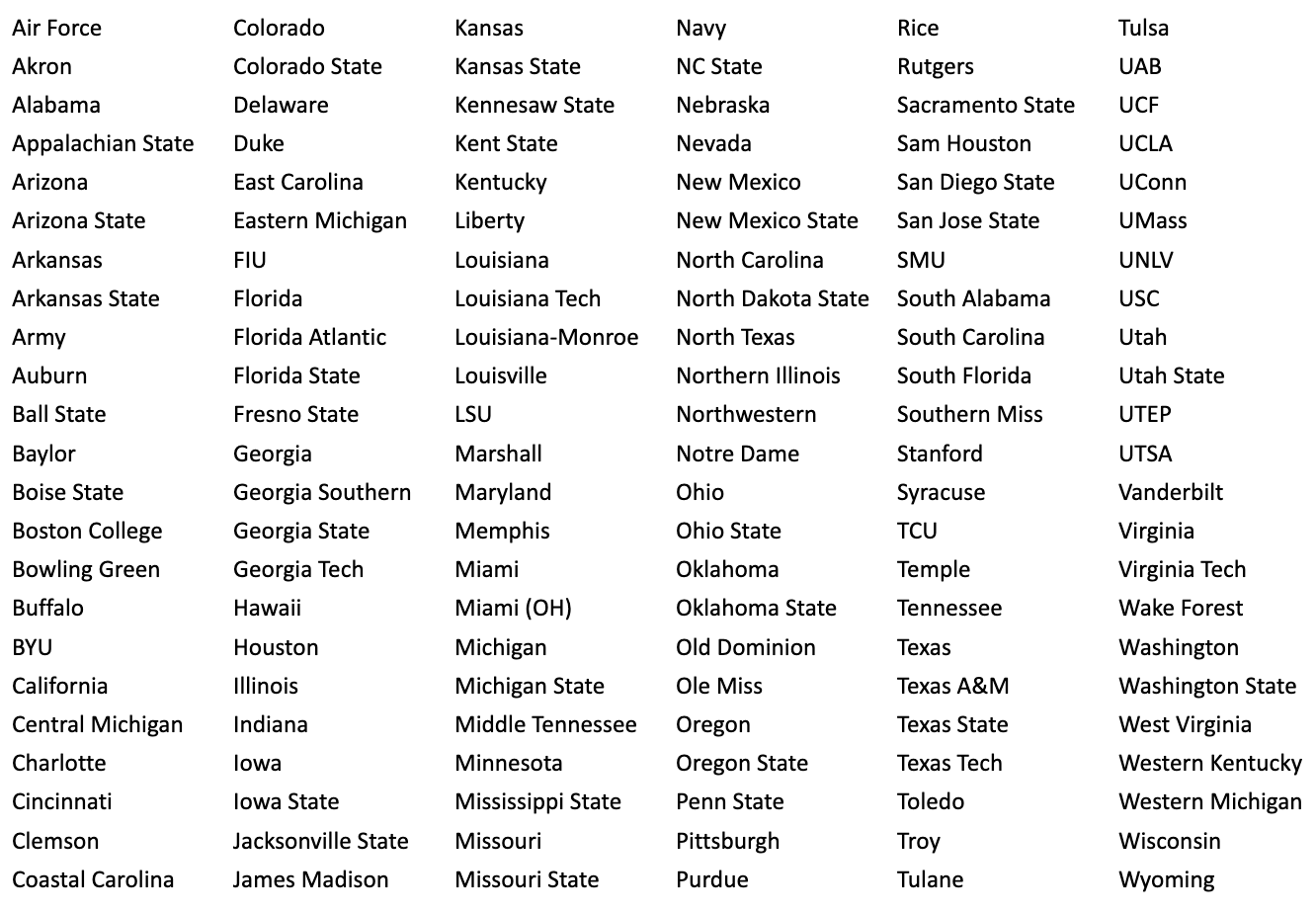 Air Force
Akron
Alabama
Appalachian State
Arizona
Arizona State
Arkansas
Arkansas State
Army
Auburn
Ball State
Baylor
Boise State
Boston College
Bowling Green
Buffalo
BYU
California
Central Michigan
Charlotte
Cincinnati
Clemson
Coastal Carolina

Colorado
Colorado State
Delaware
Duke
East Carolina
Eastern Michigan
FIU
Florida
Florida Atlantic
Florida State
Fresno State
Georgia
Georgia Southern
Georgia State
Georgia Tech
Hawaii
Houston
Illinois
Indiana
Iowa
Iowa State
Jacksonville State
James Madison

Kansas
Kansas State
Kennesaw State
Kent State
Kentucky
Liberty
Louisiana
Louisiana Tech
Louisiana-Monroe
Louisville
LSU
Marshall
Maryland
Memphis
Miami
Miami (OH)
Michigan
Michigan State
Middle Tennessee
Minnesota
Mississippi State
Missouri
Missouri State

Navy
NC State
Nebraska
Nevada
New Mexico
New Mexico State
North Carolina
North Dakota State
North Texas
Northern Illinois
Northwestern
Notre Dame
Ohio
Ohio State
Oklahoma
Oklahoma State
Old Dominion
Ole Miss
Oregon
Oregon State
Penn State
Pittsburgh
Purdue

Rice
Rutgers
Sacramento State
Sam Houston
San Diego State
San Jose State
SMU
South Alabama
South Carolina
South Florida
Southern Miss
Stanford
Syracuse
TCU
Temple
Tennessee
Texas
Texas A&M
Texas State
Texas Tech
Toledo
Troy
Tulane

Tulsa
UAB
UCF
UCLA
UConn
UMass
UNLV
USC
Utah
Utah State
UTEP
UTSA
Vanderbilt
Virginia
Virginia Tech
Wake Forest
Washington
Washington State
West Virginia
Western Kentucky
Western Michigan
Wisconsin
Wyoming